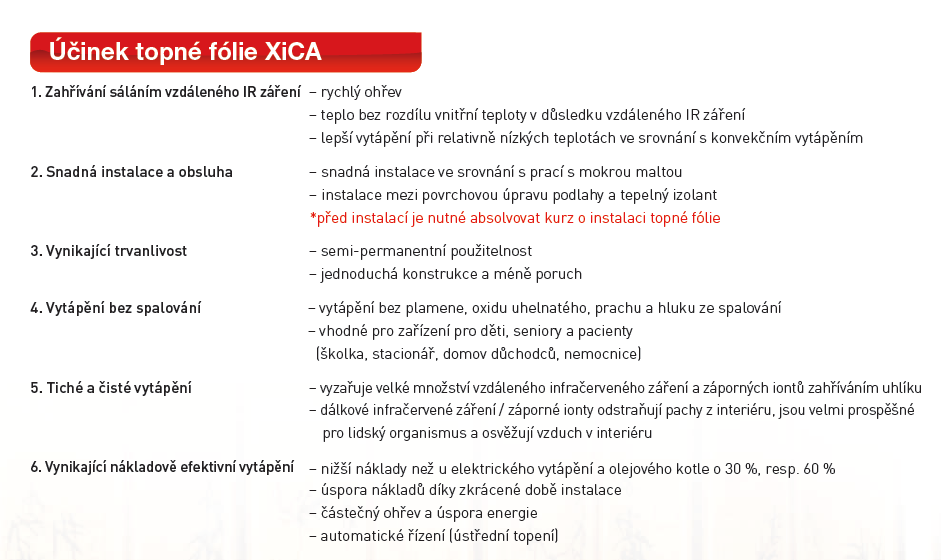 Účinek topné fólie XiCA

1. Zahřívání sáláním vzdáleného IR záření
– rychlý ohřev
– teplo bez rozdílu vnitřní teploty v důsledku vzdáleného IR záření
– lepší vytápění při relativně nízkých teplotách ve srovnání s konvekčním vytápěním

2. Snadná instalace a obsluha
– snadná instalace ve srovnání s prací s mokrou maltou
– instalace mezi povrchovou úpravu podlahy a tepelný izolant
*před instalací je nutné absolvovat kurz o instalaci topné fólie

3. Vynikající trvanlivost
– semi-permanentní použitelnost
– jednoduchá konstrukce a méně poruch

4. Vytápění bez spalování
– vytápění bez plamene, oxidu uhelnatého, prachu a hluku ze spalování
– vhodné pro zařízení pro děti, seniory a pacienty (školka, stacionář, domov důchodců, nemocnice)

5. Tiché a čisté vytápění
– vyzařuje velké množství vzdáleného infračerveného záření a záporných iontů zahříváním uhlíku
– dálkové infračervené záření / záporné ionty odstraňují pachy z interiéru, jsou velmi prospěšné pro lidský organismus a osvěžují vzduch v interiéru

6. Vynikající nákladově efektivní vytápění
– nižší náklady než u elektrického vytápění a olejového kotle o 30 %, resp. 60 %
– úspora nákladů díky zkrácené době instalace
– částečný ohřev a úspora energie
– automatické řízení (ústřední topení)